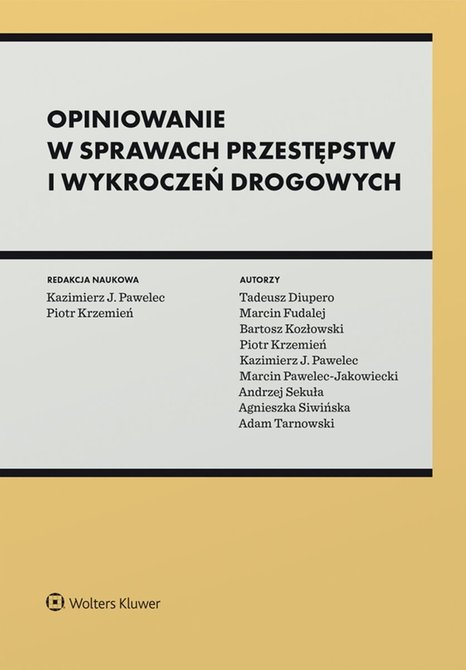 OPINIOWANIE
W SPRAWACH PRZESTĘPSTW
I WYKROCZEŃ DROGOWYCH

REDAKCJA NAUKOWA
Kazimierz J. Pawelec
Piotr Krzemień

AUTORZY
Tadeusz Diupero
Marcin Fudalej
Bartosz Kozłowski
Piotr Krzemień
Kazimierz J. Pawelec
Marcin Pawelec-Jakowiecki
Andrzej Sekuła
Agnieszka Siwińska
Adam Tarnowski

Wolters Kluwer